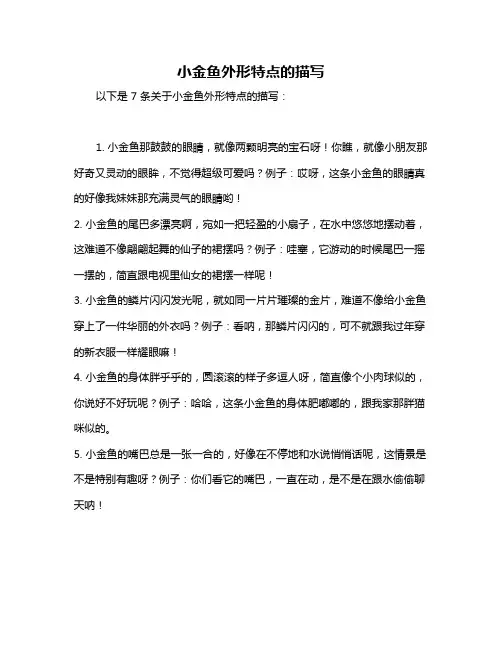 小金鱼外形特点的描写

以下是 7 条关于小金鱼外形特点的描写：

1. 小金鱼那鼓鼓的眼睛，就像两颗明亮的宝石呀！你瞧，就像小朋友那好奇又灵动的眼眸，不觉得超级可爱吗？例子：哎呀，这条小金鱼的眼睛真的好像我妹妹那充满灵气的眼睛哟！

2. 小金鱼的尾巴多漂亮啊，宛如一把轻盈的小扇子，在水中悠悠地摆动着，这难道不像翩翩起舞的仙子的裙摆吗？例子：哇塞，它游动的时候尾巴一摇一摆的，简直跟电视里仙女的裙摆一样呢！

3. 小金鱼的鳞片闪闪发光呢，就如同一片片璀璨的金片，难道不像给小金鱼穿上了一件华丽的外衣吗？例子：看呐，那鳞片闪闪的，可不就跟我过年穿的新衣服一样耀眼嘛！

4. 小金鱼的身体胖乎乎的，圆滚滚的样子多逗人呀，简直像个小肉球似的，你说好不好玩呢？例子：哈哈，这条小金鱼的身体肥嘟嘟的，跟我家那胖猫咪似的。

5. 小金鱼的嘴巴总是一张一合的，好像在不停地和水说悄悄话呢，这情景是不是特别有趣呀？例子：你们看它的嘴巴，一直在动，是不是在跟水偷偷聊天呐！